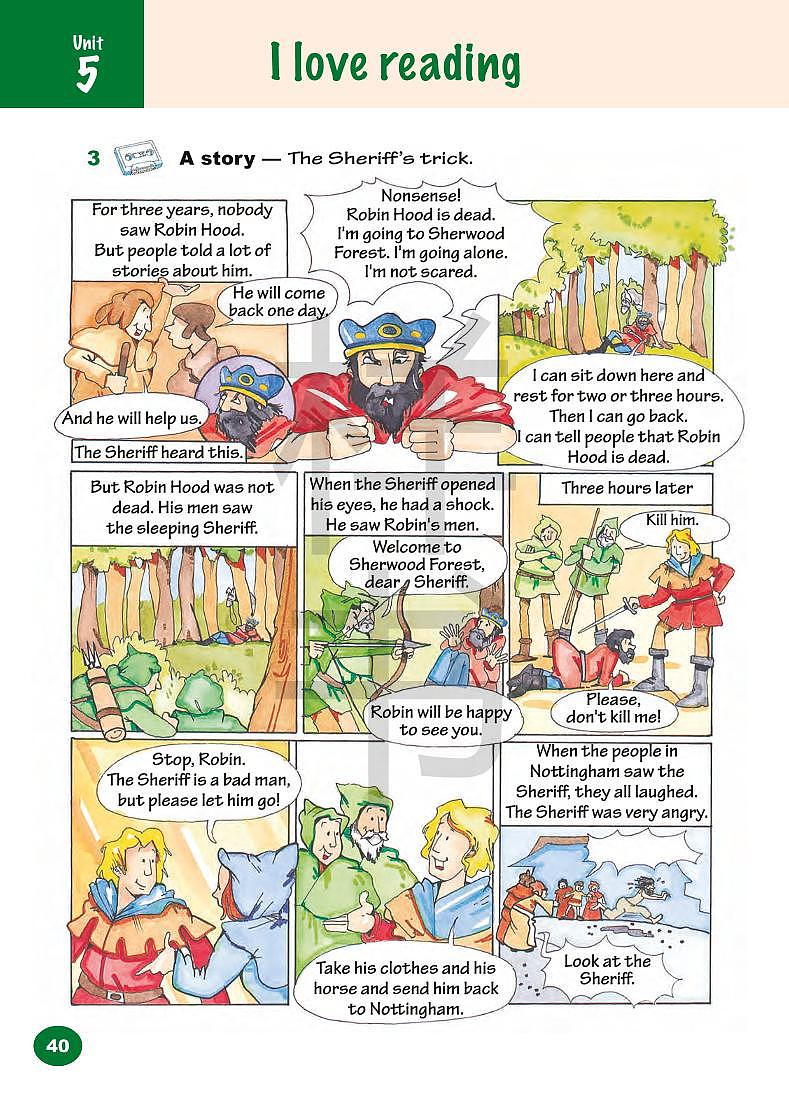 Unit 5

I love reading

3 A story — The Sheriff's trick.

For three years, nobody saw Robin Hood. But people told a lot of stories about him.

He will come back one day.

And he will help us.

The Sheriff heard this.

Nonsense! Robin Hood is dead. I'm going to Sherwood Forest. I'm going alone. I'm not scared.

I can sit down here and rest for two or three hours. Then I can go back. I can tell people that Robin Hood is dead.

But Robin Hood was not dead. His men saw the sleeping Sheriff.

When the Sheriff opened his eyes, he had a shock. He saw Robin's men.

Welcome to Sherwood Forest, dear Sheriff.

Robin will be happy to see you.

Three hours later

Kill him.

Please, don't kill me!

Stop, Robin. The Sheriff is a bad man, but please let him go!

Take his clothes and his horse and send him back to Nottingham.

When the people in Nottingham saw the Sheriff, they all laughed. The Sheriff was very angry.

Look at the Sheriff.

40